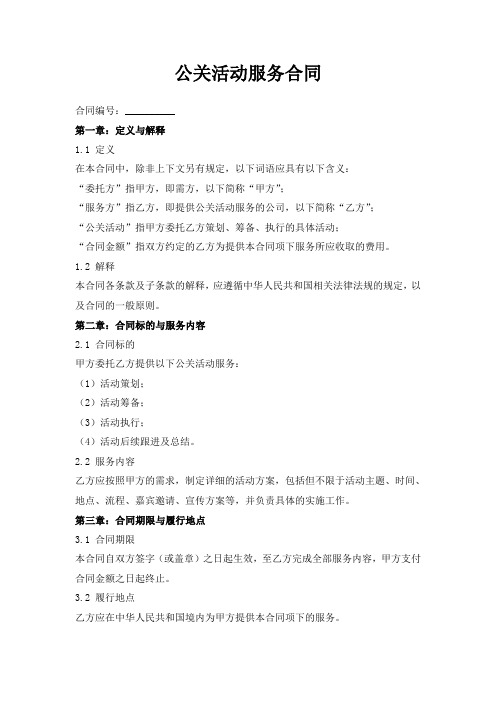 公关活动服务合同

合同编号：__________

第一章：定义与解释

1.1 定义

在本合同中，除非上下文另有规定，以下词语应具有以下含义：

“委托方”指甲方，即需方，以下简称“甲方”；

“服务方”指乙方，即提供公关活动服务的公司，以下简称“乙方”；

“公关活动”指甲方委托乙方策划、筹备、执行的具体活动；

“合同金额”指双方约定的乙方为提供本合同项下服务所应收取的费用。

1.2 解释

本合同各条款及子条款的解释，应遵循中华人民共和国相关法律法规的规定，以及合同的一般原则。

第二章：合同标的与服务内容

2.1 合同标的

甲方委托乙方提供以下公关活动服务：

（1）活动策划；

（2）活动筹备；

（3）活动执行；

（4）活动后续跟进及总结。

2.2 服务内容

乙方应按照甲方的需求，制定详细的活动方案，包括但不限于活动主题、时间、地点、流程、嘉宾邀请、宣传方案等，并负责具体的实施工作。

第三章：合同期限与履行地点

3.1 合同期限

本合同自双方签字（或盖章）之日起生效，至乙方完成全部服务内容，甲方支付合同金额之日起终止。

3.2 履行地点

乙方应在中华人民共和国境内为甲方提供本合同项下的服务。